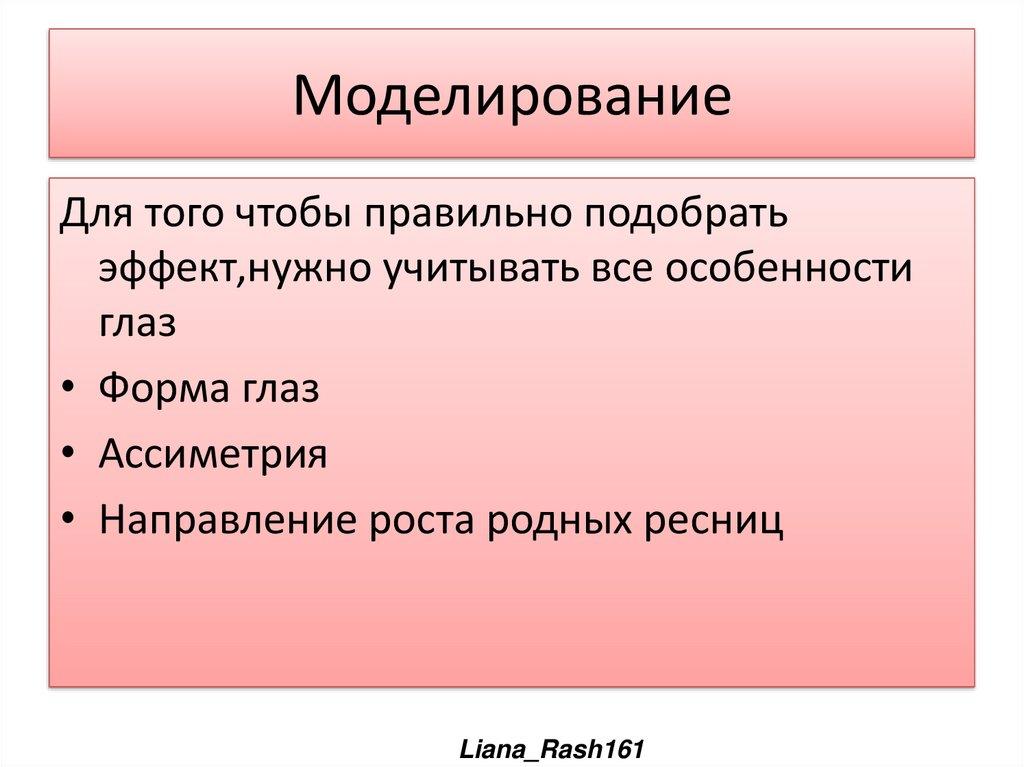 Моделирование

Для того чтобы правильно подобрать эффект,нужно учитывать все особенности глаз

• Форма глаз
• Ассиметрия
• Направление роста родных ресниц

Liana_Rash161